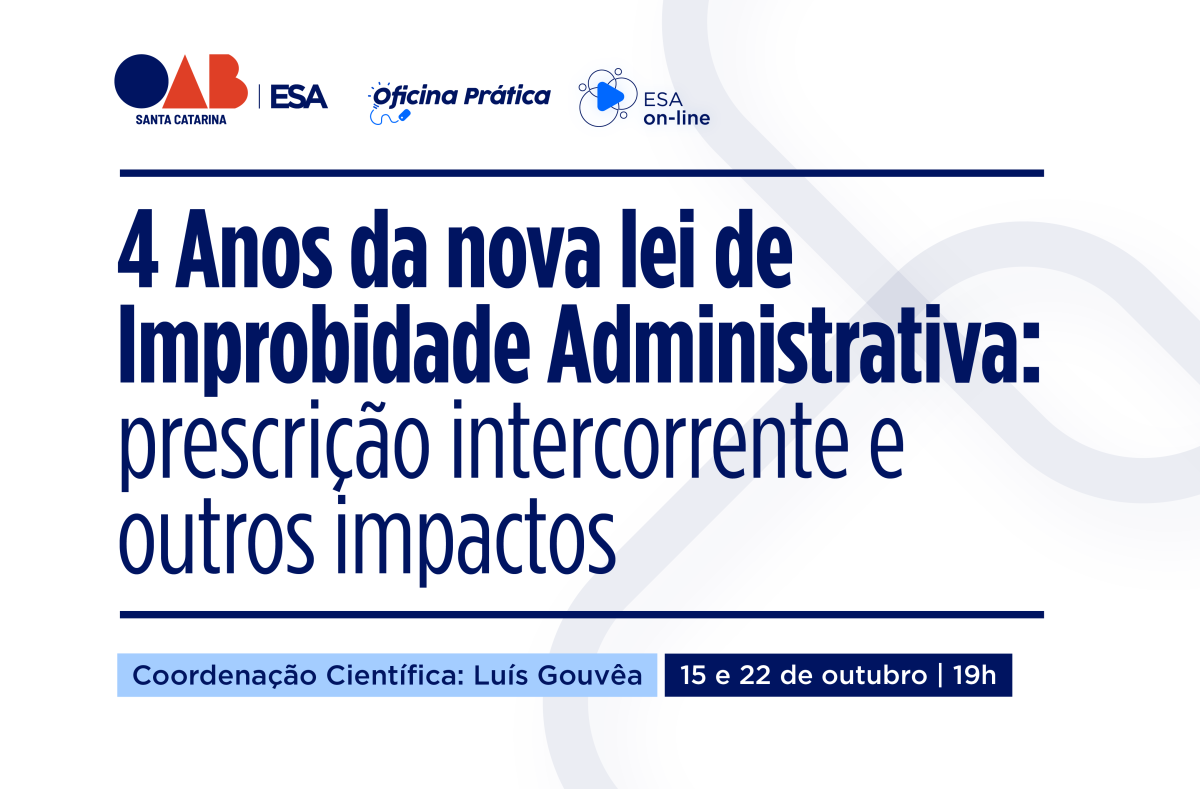 OAB
SANTA CATARINA
ESA

Oficina Prática

ESA
on-line

4 Anos da nova lei de Improbidade Administrativa: prescrição intercorrente e outros impactos

Coordenação Científica: Luís Gouvêa

15 e 22 de outubro | 19h